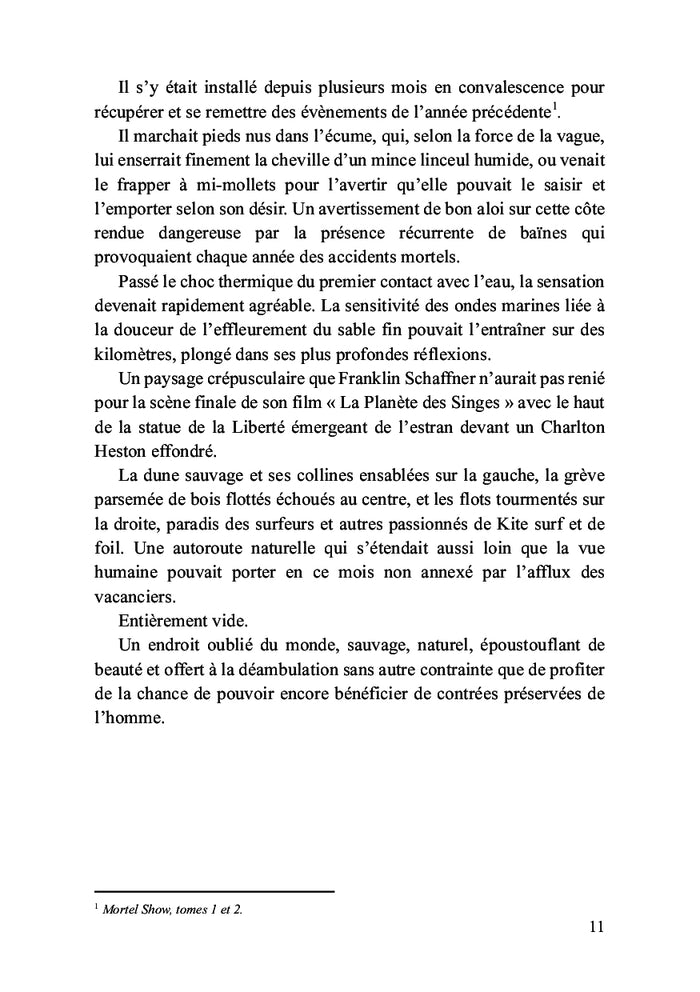 Il s'y était installé depuis plusieurs mois en convalescence pour récupérer et se remettre des évènements de l'année précédente$^1$.

Il marchait pieds nus dans l'écume, qui, selon la force de la vague, lui enserrait finement la cheville d'un mince linceul humide, ou venait le frapper à mi-mollets pour l'avertir qu'elle pouvait le saisir et l'emporter selon son désir. Un avertissement de bon aloi sur cette côte rendue dangereuse par la présence récurrente de baïnes qui provoquaient chaque année des accidents mortels.

Passé le choc thermique du premier contact avec l'eau, la sensation devenait rapidement agréable. La sensitivité des ondes marines liée à la douceur de l'effleurement du sable fin pouvait l'entraîner sur des kilomètres, plongé dans ses plus profondes réflexions.

Un paysage crépusculaire que Franklin Schaffner n'aurait pas renié pour la scène finale de son film « La Planète des Singes » avec le haut de la statue de la Liberté émergeant de l'estran devant un Charlton Heston effondré.

La dune sauvage et ses collines ensablées sur la gauche, la grève parsemée de bois flottés échoués au centre, et les flots tourmentés sur la droite, paradis des surfeurs et autres passionnés de Kite surf et de foil. Une autoroute naturelle qui s'étendait aussi loin que la vue humaine pouvait porter en ce mois non annexé par l'afflux des vacanciers.

Entièrement vide.

Un endroit oublié du monde, sauvage, naturel, époustouflant de beauté et offert à la déambulation sans autre contrainte que de profiter de la chance de pouvoir encore bénéficier de contrées préservées de l'homme.

$^1$ Mortel Show, tomes 1 et 2.

11